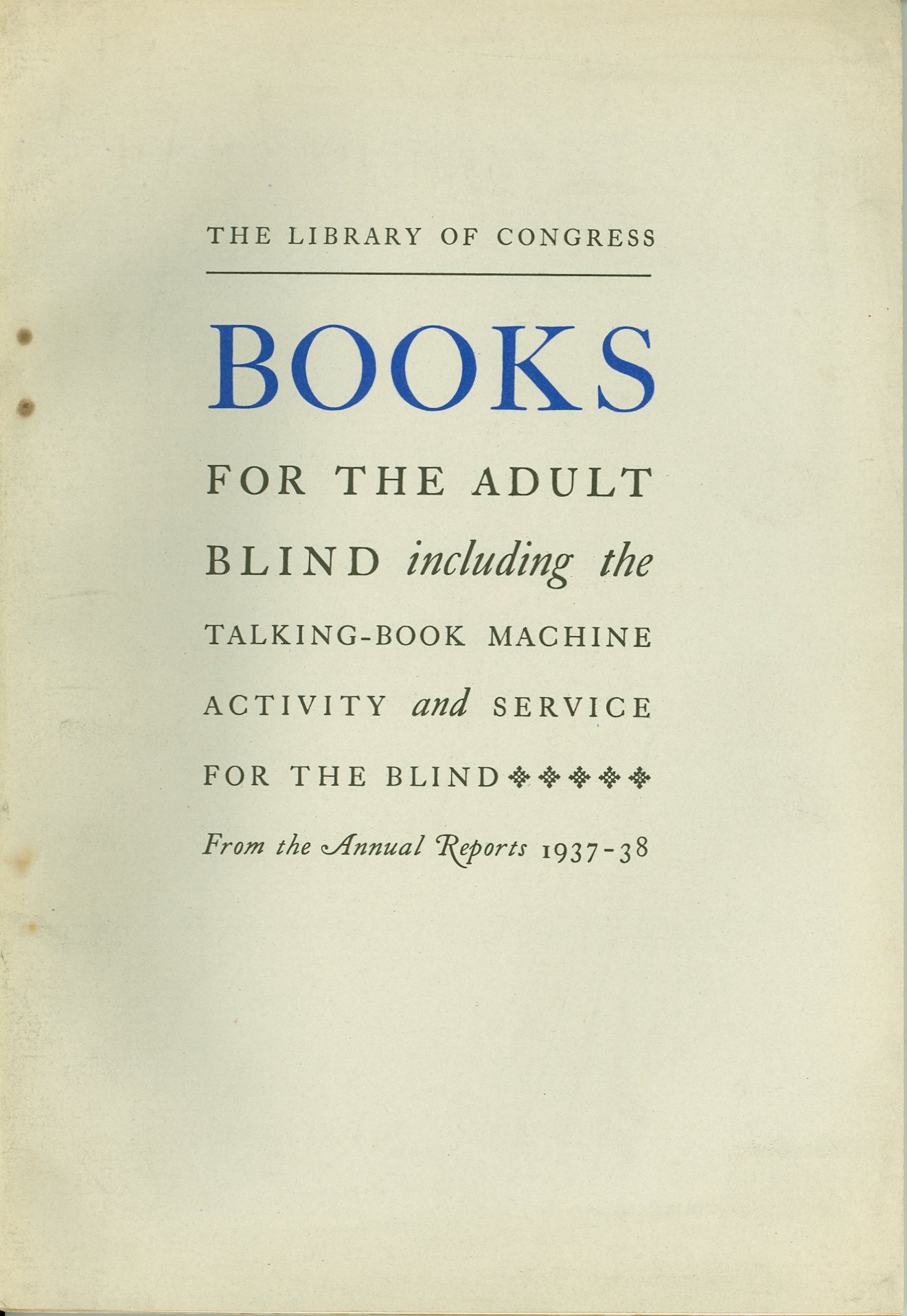 THE LIBRARY OF CONGRESS

BOOKS

FOR THE ADULT BLIND including the TALKING-BOOK MACHINE ACTIVITY and SERVICE FOR THE BLIND

From the Annual Reports 1937-38